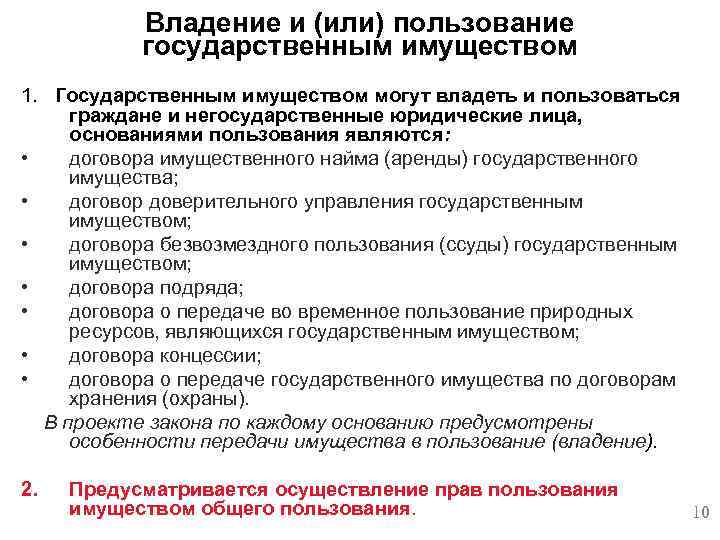 Владение и (или) пользование государственным имуществом

1. Государственным имуществом могут владеть и пользоваться граждане и негосударственные юридические лица, основаниями пользования являются:
• договора имущественного найма (аренды) государственного имущества;
• договор доверительного управления государственным имуществом;
• договора безвозмездного пользования (ссуды) государственным имуществом;
• договора подряда;
• договора о передаче во временное пользование природных ресурсов, являющихся государственным имуществом;
• договора концессии;
• договора о передаче государственного имущества по договорам хранения (охраны).
В проекте закона по каждому основанию предусмотрены особенности передачи имущества в пользование (владение).

2. Предусматривается осуществление прав пользования имуществом общего пользования.

10